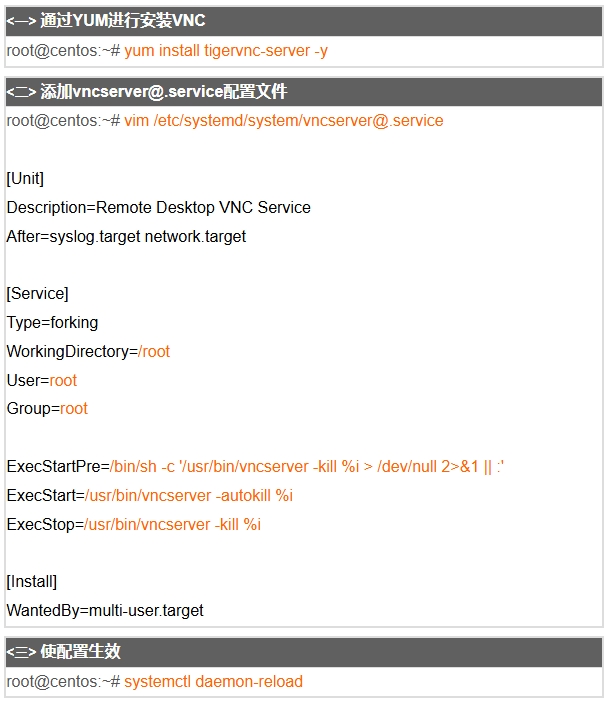 <一> 通过YUM进行安装VNC

root@centos:~# yum install tigervnc-server -y

<二> 添加vncserver@.service配置文件

root@centos:~# vim /etc/systemd/system/vncserver@.service

[Unit]
Description=Remote Desktop VNC Service
After=syslog.target network.target

[Service]
Type=forking
WorkingDirectory=/root
User=root
Group=root

ExecStartPre=/bin/sh -c '/usr/bin/vncserver -kill %i > /dev/null 2>&1 || :'
ExecStart=/usr/bin/vncserver -autokill %i
ExecStop=/usr/bin/vncserver -kill %i

[Install]
WantedBy=multi-user.target

<三> 使配置生效

root@centos:~# systemctl daemon-reload